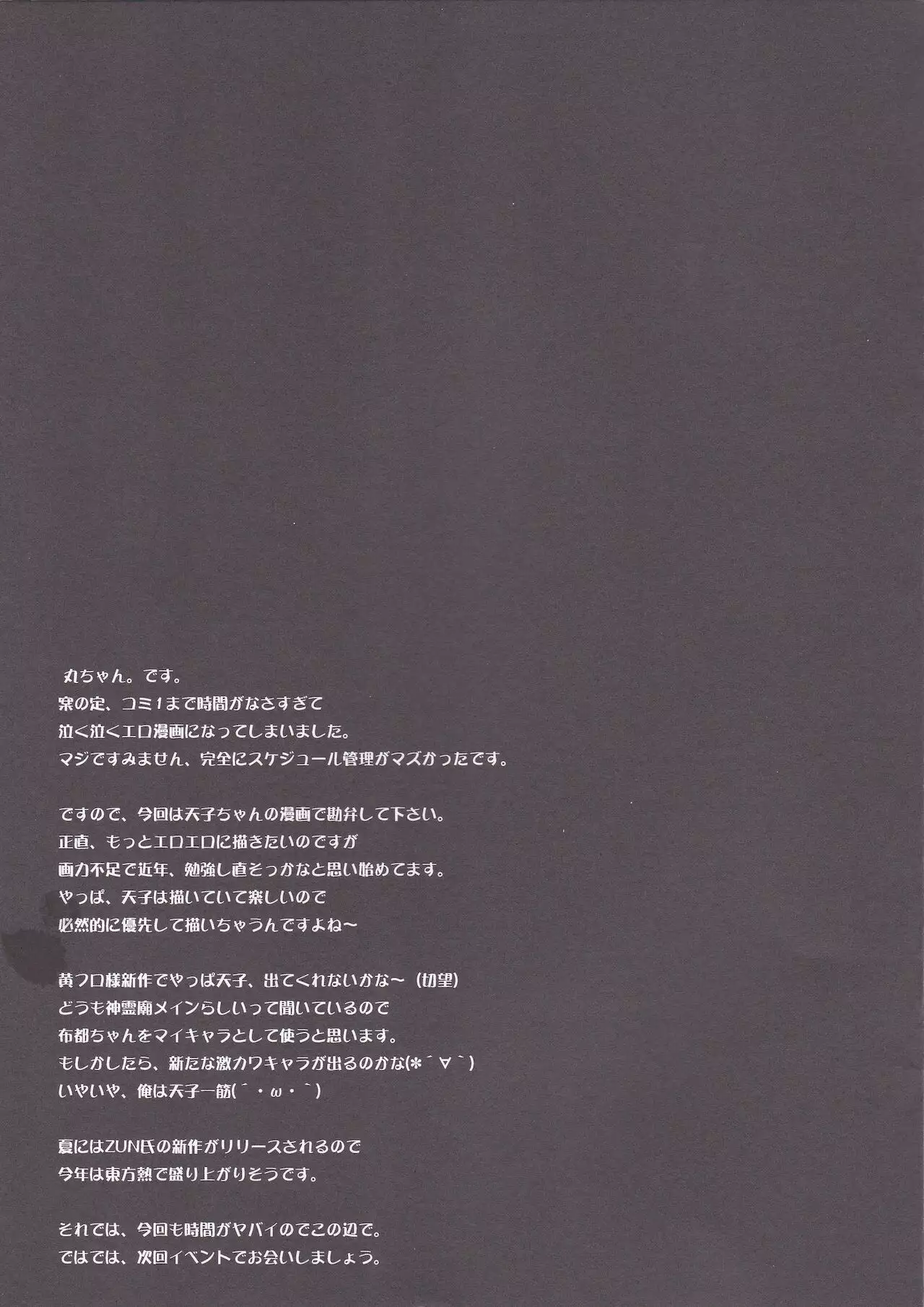 丸ちゃん。です。
案の定、コミ1まで時間がなさすぎて
泣く泣くエロ漫画になってしまいました。
マジですみません、完全にスケジュール管理がマズかったです。

ですので、今回は天子ちゃんの漫画で勘弁して下さい。
正直、もっとエロエロに描きたいのですが
画力不足で近年、勉強し直そっかなと思い始めてます。
やっぱ、天子は描いていて楽しいので
必然的に優先して描いちゃうんですよね～

黄フロ様新作でやっぱ天子、出てくれないかな～（切望）
どうも神霊廟メインらしいって聞いているので
布都ちゃんをマイキャラとして使うと思います。
もしかしたら、新たな激カワキャラが出るのかな(*´∀`)
いやいや、俺は天子一筋(´・ω・`)

夏にはZUN氏の新作がリリースされるので
今年は東方熱で盛り上がりそうです。

それでは、今回も時間がヤバイのでこの辺で。
ではでは、次回イベントでお会いしましょう。